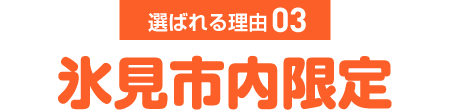 選ばれる理由 03

氷見市内限定